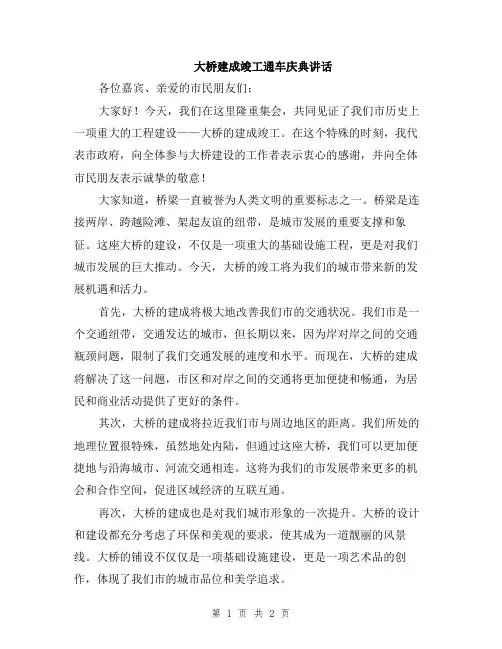 大桥建成竣工通车庆典讲话

各位嘉宾、亲爱的市民朋友们：

大家好！今天，我们在这里隆重集会，共同见证了我们市历史上一项重大的工程建设——大桥的建成竣工。在这个特殊的时刻，我代表市政府，向全体参与大桥建设的工作者表示衷心的感谢，并向全体市民朋友表示诚挚的敬意！

大家知道，桥梁一直被誉为人类文明的重要标志之一。桥梁是连接两岸、跨越险滩、架起友谊的纽带，是城市发展的重要支撑和象征。这座大桥的建设，不仅是一项重大的基础设施工程，更是对我们城市发展的巨大推动。今天，大桥的竣工将为我们的城市带来新的发展机遇和活力。

首先，大桥的建成将极大地改善我们市的交通状况。我们市是一个交通纽带，交通发达的城市，但长期以来，因为岸对岸之间的交通瓶颈问题，限制了我们交通发展的速度和水平。而现在，大桥的建成将解决了这一问题，市区和对岸之间的交通将更加便捷和畅通，为居民和商业活动提供了更好的条件。

其次，大桥的建成将拉近我们市与周边地区的距离。我们所处的地理位置很特殊，虽然地处内陆，但通过这座大桥，我们可以更加便捷地与沿海城市、河流交通相连。这将为我们的市发展带来更多的机会和合作空间，促进区域经济的互联互通。

再次，大桥的建成也是对我们城市形象的一次提升。大桥的设计和建设都充分考虑了环保和美观的要求，使其成为一道靓丽的风景线。大桥的铺设不仅仅是一项基础设施建设，更是一项艺术品的创作，体现了我们市的城市品位和美学追求。

第 1 页 共 2 页